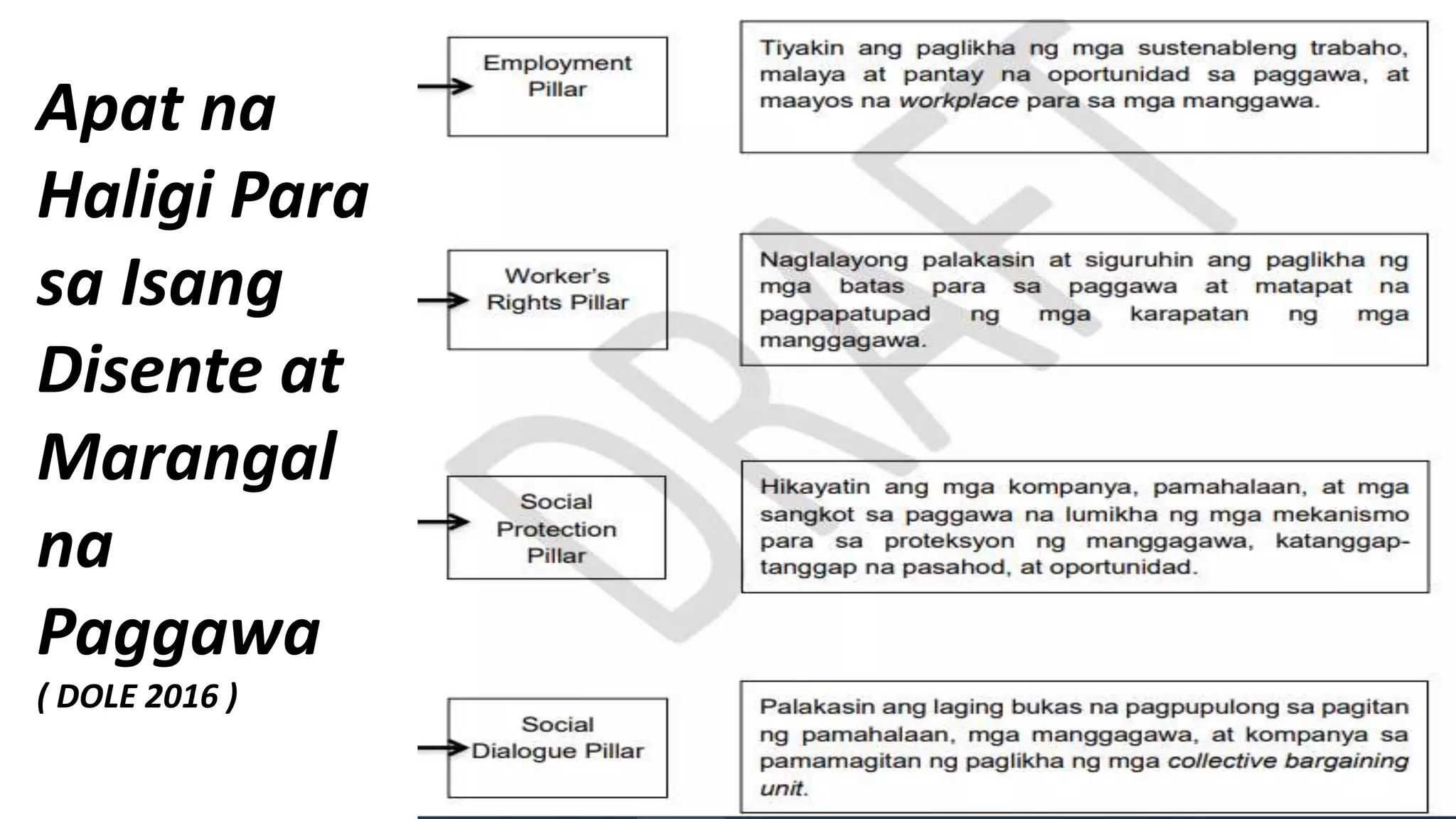 Apat na Haligi Para sa Isang Disente at Marangal na Paggawa
( DOLE 2016 )

Employment Pillar

Tiyakin ang paglikha ng mga sustenableng trabaho, malaya at pantay na oportunidad sa paggawa, at maayos na workplace para sa mga manggawa.

Worker's Rights Pillar

Naglalayong palakasin at siguruhin ang paglikha ng mga batas para sa paggawa at matapat na pagpapatupad ng mga karapatan ng mga manggagawa.

Social Protection Pillar

Hikayatin ang mga kompanya, pamahalaan, at mga sangkot sa paggawa na lumikha ng mga mekanismo para sa proteksyon ng manggagawa, katanggap-tanggap na pasahod, at oportunidad.

Social Dialogue Pillar

Palakasin ang laging bukas na pagpupulong sa pagitan ng pamahalaan, mga manggagawa, at kompanya sa pamamagitan ng paglikha ng mga collective bargaining unit.

DRAFT